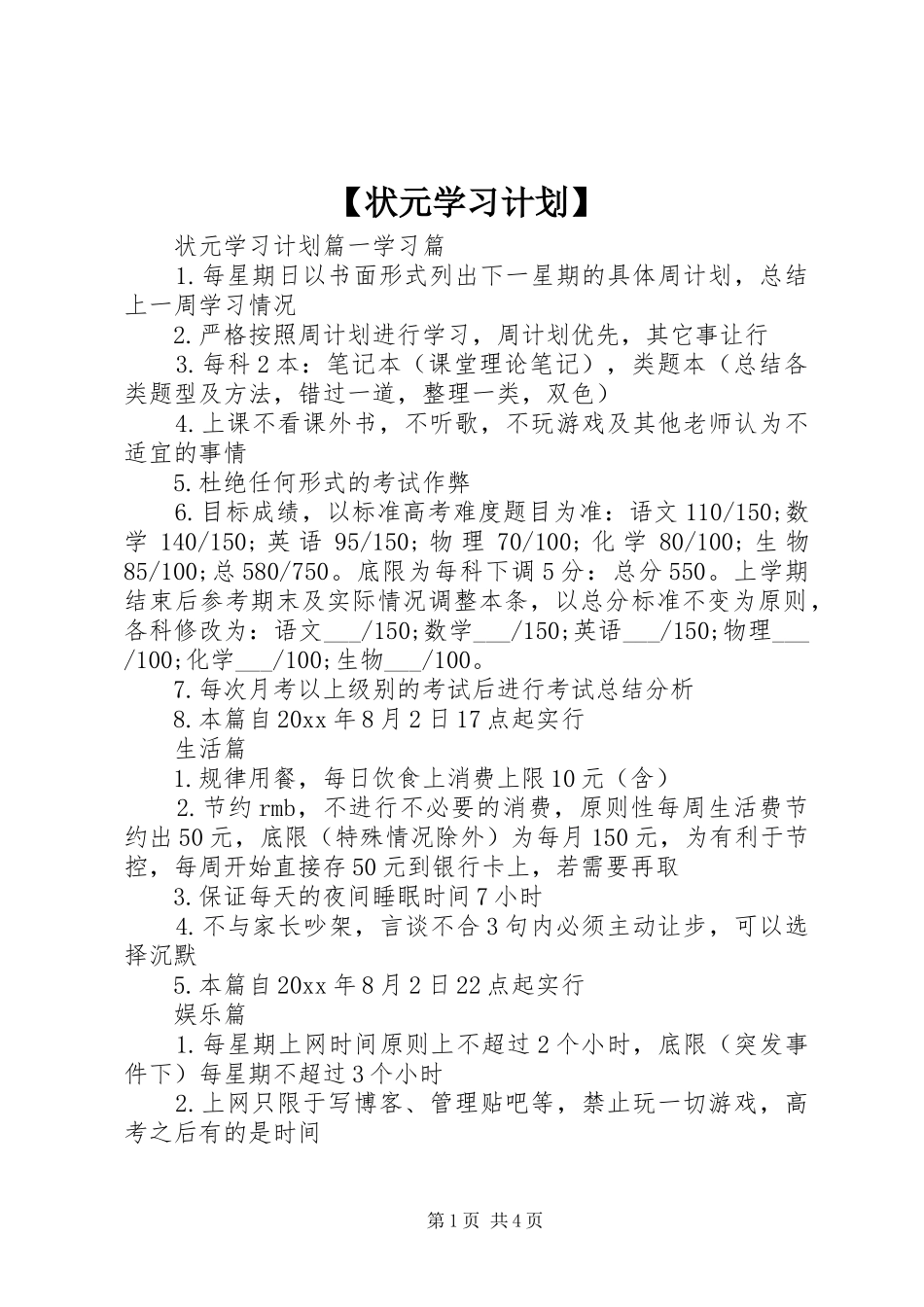 【状元学习计划】

状元学习计划篇一学习篇

1.每星期日以书面形式列出下一星期的具体周计划，总结上一周学习情况

2.严格按照周计划进行学习，周计划优先，其它事让行

3.每科2本：笔记本（课堂理论笔记），类题本（总结各类题型及方法，错过一道，整理一类，双色）

4.上课不看课外书，不听歌，不玩游戏及其他老师认为不适宜的事情

5.杜绝任何形式的考试作弊

6.目标成绩，以标准高考难度题目为准：语文110/150;数学140/150;英语95/150;物理70/100;化学80/100;生物85/100;总580/750。底限为每科下调5分：总分550。上学期结束后参考期末及实际情况调整本条，以总分标准不变为原则，各科修改为：语文___/150;数学___/150;英语___/150;物理___/100;化学___/100;生物___/100。

7.每次月考以上级别的考试后进行考试总结分析

8.本篇自20xx年8月2日17点起实行

生活篇

1.规律用餐，每日饮食上消费上限10元（含）

2.节约rmb，不进行不必要的消费，原则性每周生活费节约出50元，底限（特殊情况除外）为每月150元，为有利于节控，每周开始直接存50元到银行卡上，若需要再取

3.保证每天的夜间睡眠时间7小时

4.不与家长吵架，言谈不合3句内必须主动让步，可以选择沉默

5.本篇自20xx年8月2日22点起实行

娱乐篇

1.每星期上网时间原则上不超过2个小时，底限（突发事件下）每星期不超过3个小时

2.上网只限于写博客、管理贴吧等，禁止玩一切游戏，高考之后有的是时间

第1页 共4页